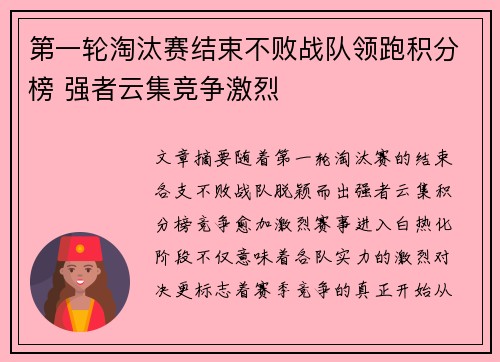 第一轮淘汰赛结束不败战队领跑积分榜 强者云集竞争激烈

文章摘要随着第一轮淘汰赛的结束各支不败战队脱颖而出强者云集积分榜竞争愈加激烈赛事进入白热化阶段不仅意味着各队实力的激烈对决更标志着赛季竞争的真正开始从